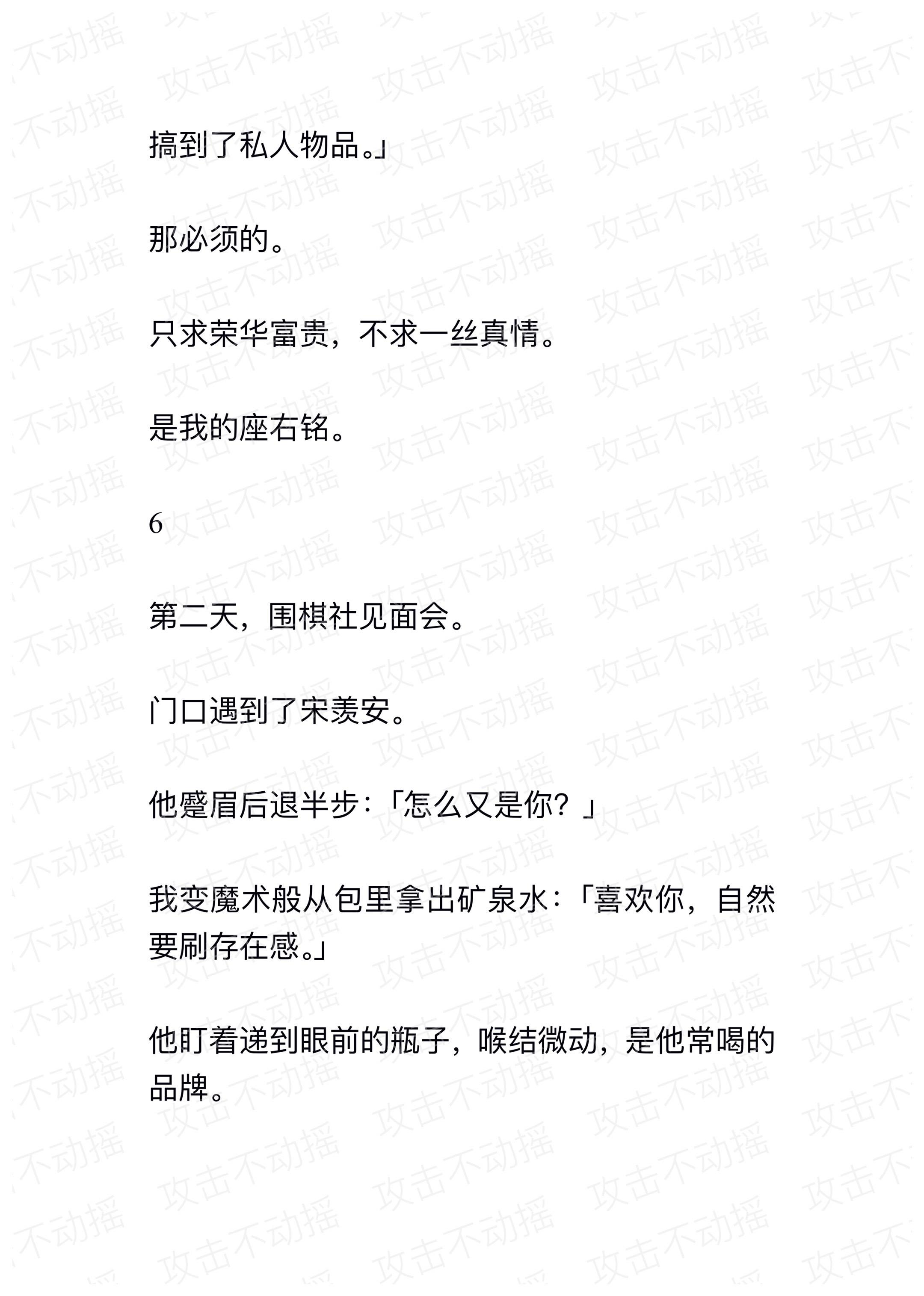 搞到了私人物品。」

那必须的。

只求荣华富贵，不求一丝真情。

是我的座右铭。

6

第二天，围棋社见面会。

门口遇到了宋羡安。

他蹙眉后退半步：「怎么又是你？」

我变魔术般从包里拿出矿泉水：「喜欢你，自然要刷存在感。」

他盯着递到眼前的瓶子，喉结微动，是他常喝的品牌。

攻击不动摇